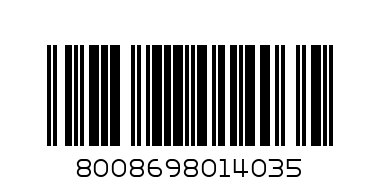 8008698014035